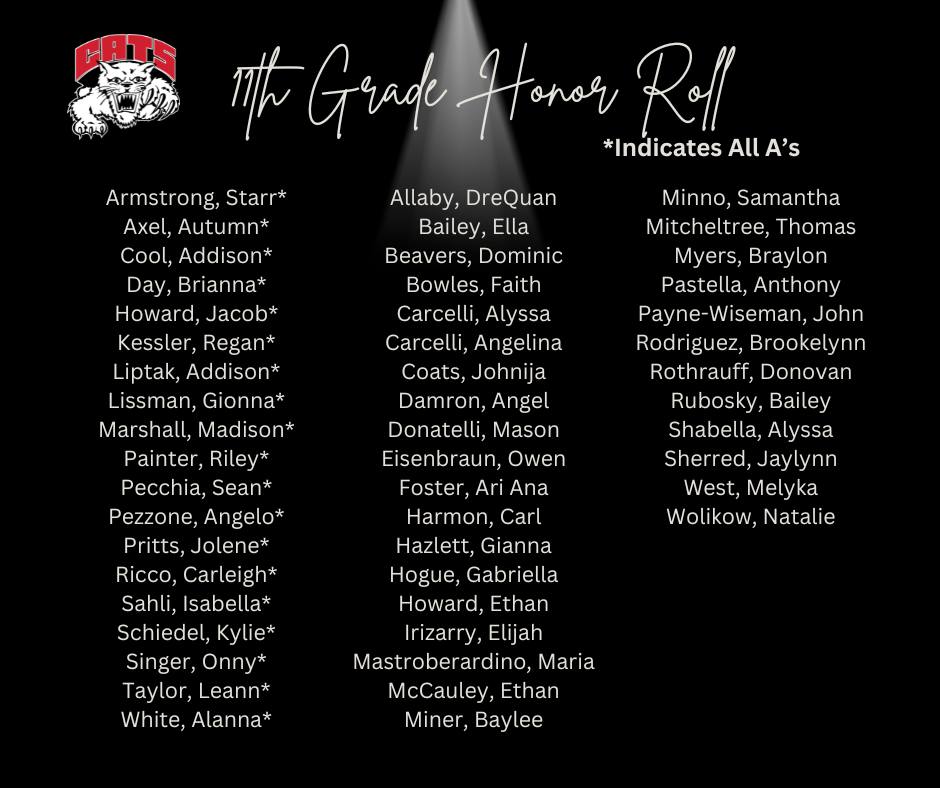 CATS

11th Grade Honor Roll

*Indicates All A's

Armstrong, Starr*
Axel, Autumn*
Cool, Addison*
Day, Brianna*
Howard, Jacob*
Kessler, Regan*
Liptak, Addison*
Lissman, Gionna*
Marshall, Madison*
Painter, Riley*
Pecchia, Sean*
Pezzone, Angelo*
Pritts, Jolene*
Ricco, Carleigh*
Sahli, Isabella*
Schiedel, Kylie*
Singer, Onny*
Taylor, Leann*
White, Alanna*

Allaby, DreQuan
Bailey, Ella
Beavers, Dominic
Bowles, Faith
Carcelli, Alyssa
Carcelli, Angelina
Coats, Johnija
Damron, Angel
Donatelli, Mason
Eisenbraun, Owen
Foster, Ari Ana
Harmon, Carl
Hazlett, Gianna
Hogue, Gabriella
Howard, Ethan
Irizarry, Elijah
Mastroberardino, Maria
McCauley, Ethan
Miner, Baylee

Minno, Samantha
Mitcheltree, Thomas
Myers, Braylon
Pastella, Anthony
Payne-Wiseman, John
Rodriguez, Brookelynn
Rothrauff, Donovan
Rubosky, Bailey
Shabella, Alyssa
Sherred, Jaylynn
West, Melyka
Wolikow, Natalie